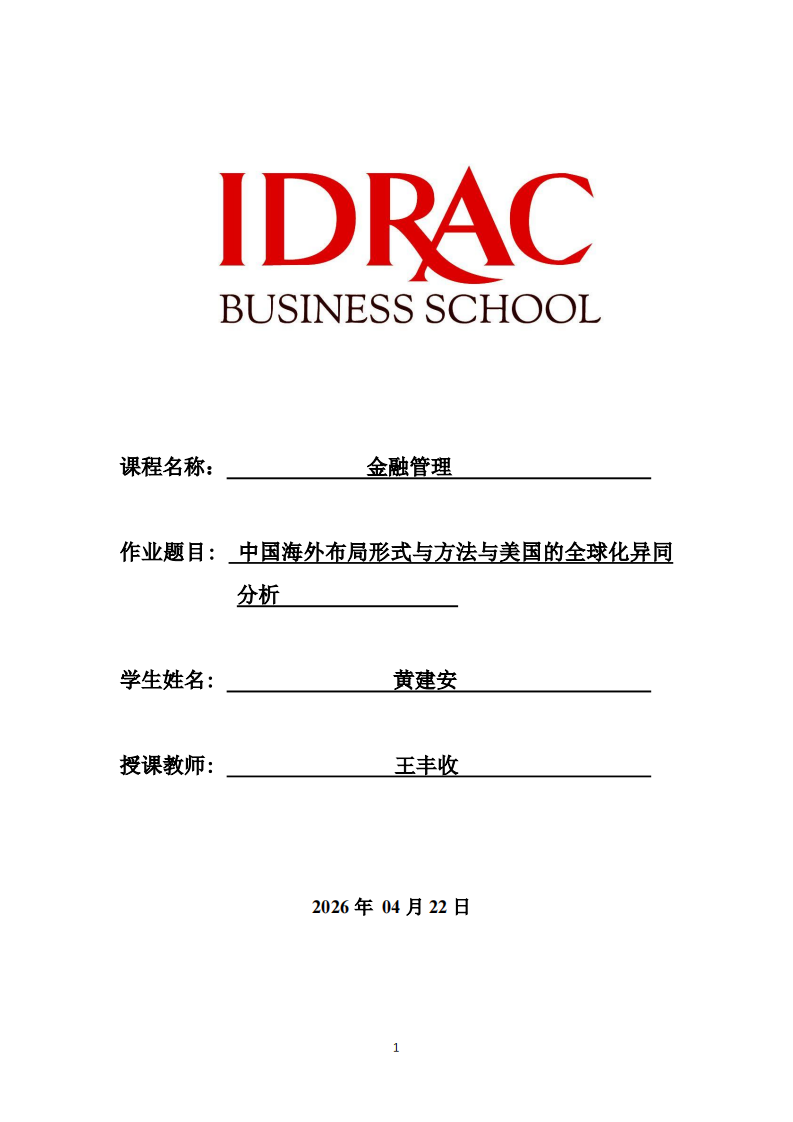 IDRAC
BUSINESS SCHOOL

课程名称： 金融管理

作业题目： 中国海外布局形式与方法与美国的全球化异同分析

学生姓名： 黄建安

授课教师： 王丰收

2026 年 04 月 22 日

1